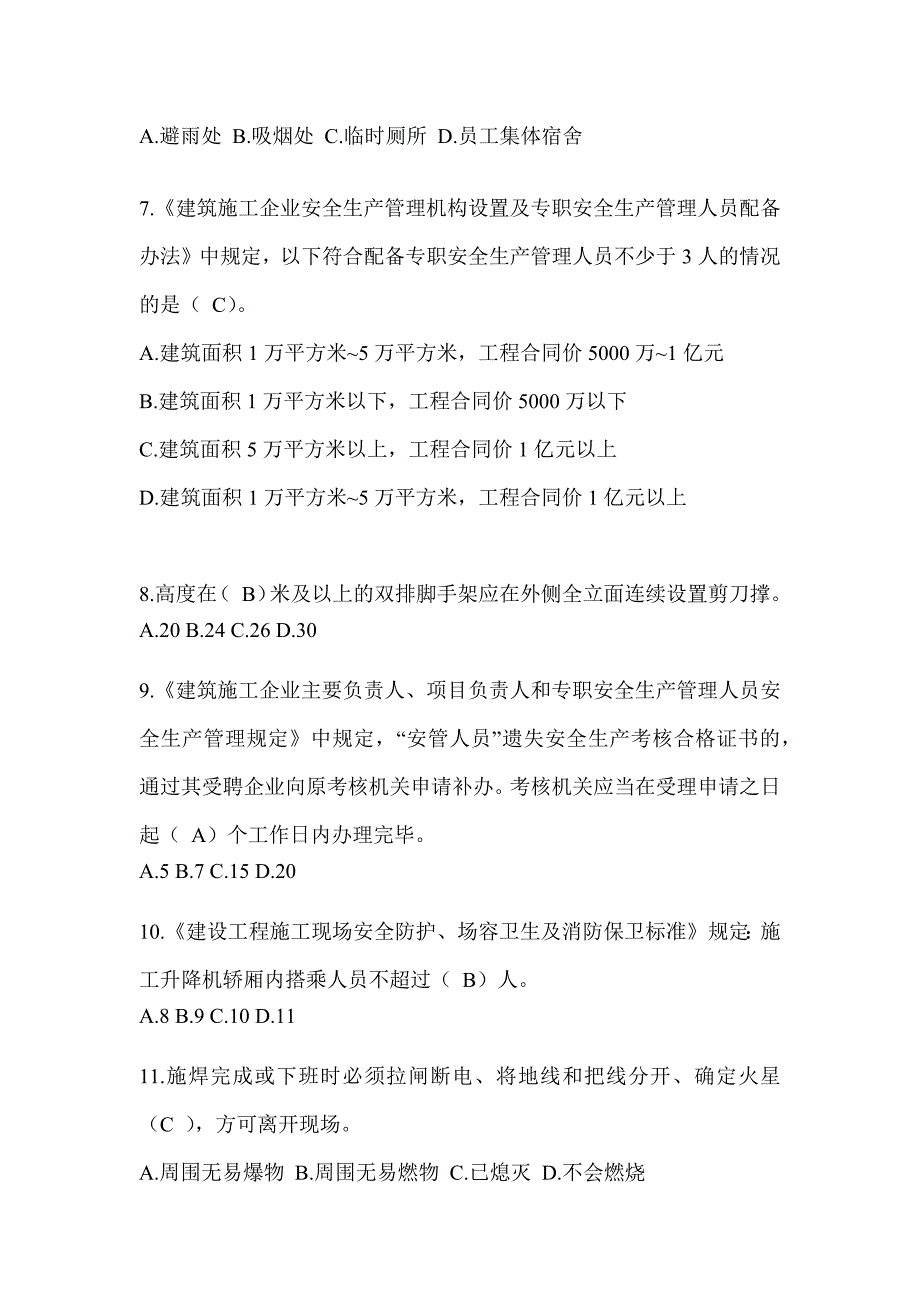 A.避雨处 B.吸烟处 C.临时厕所 D.员工集体宿舍

7.《建筑施工企业安全生产管理机构设置及专职安全生产管理人员配备办法》中规定，以下符合配备专职安全生产管理人员不少于 3 人的情况的是（ C）。

A.建筑面积 1 万平方米~5 万平方米，工程合同价 5000 万~1 亿元

B.建筑面积 1 万平方米以下，工程合同价 5000 万以下

C.建筑面积 5 万平方米以上，工程合同价 1 亿元以上

D.建筑面积 1 万平方米~5 万平方米，工程合同价 1 亿元以上

8.高度在（ B）米及以上的双排脚手架应在外侧全立面连续设置剪刀撑。
A.20 B.24 C.26 D.30

9.《建筑施工企业主要负责人、项目负责人和专职安全生产管理人员安全生产管理规定》中规定，“安管人员”遗失安全生产考核合格证书的，通过其受聘企业向原考核机关申请补办。考核机关应当在受理申请之日起（ A）个工作日内办理完毕。
A.5 B.7 C.15 D.20

10.《建设工程施工现场安全防护、场容卫生及消防保卫标准》规定: 施工升降机轿厢内搭乘人员不超过（ B）人。
A.8 B.9 C.10 D.11

11.施焊完成或下班时必须拉闸断电、将地线和把线分开、确定火星（C ），方可离开现场。

A.周围无易爆物 B.周围无易燃物 C.已熄灭 D.不会燃烧